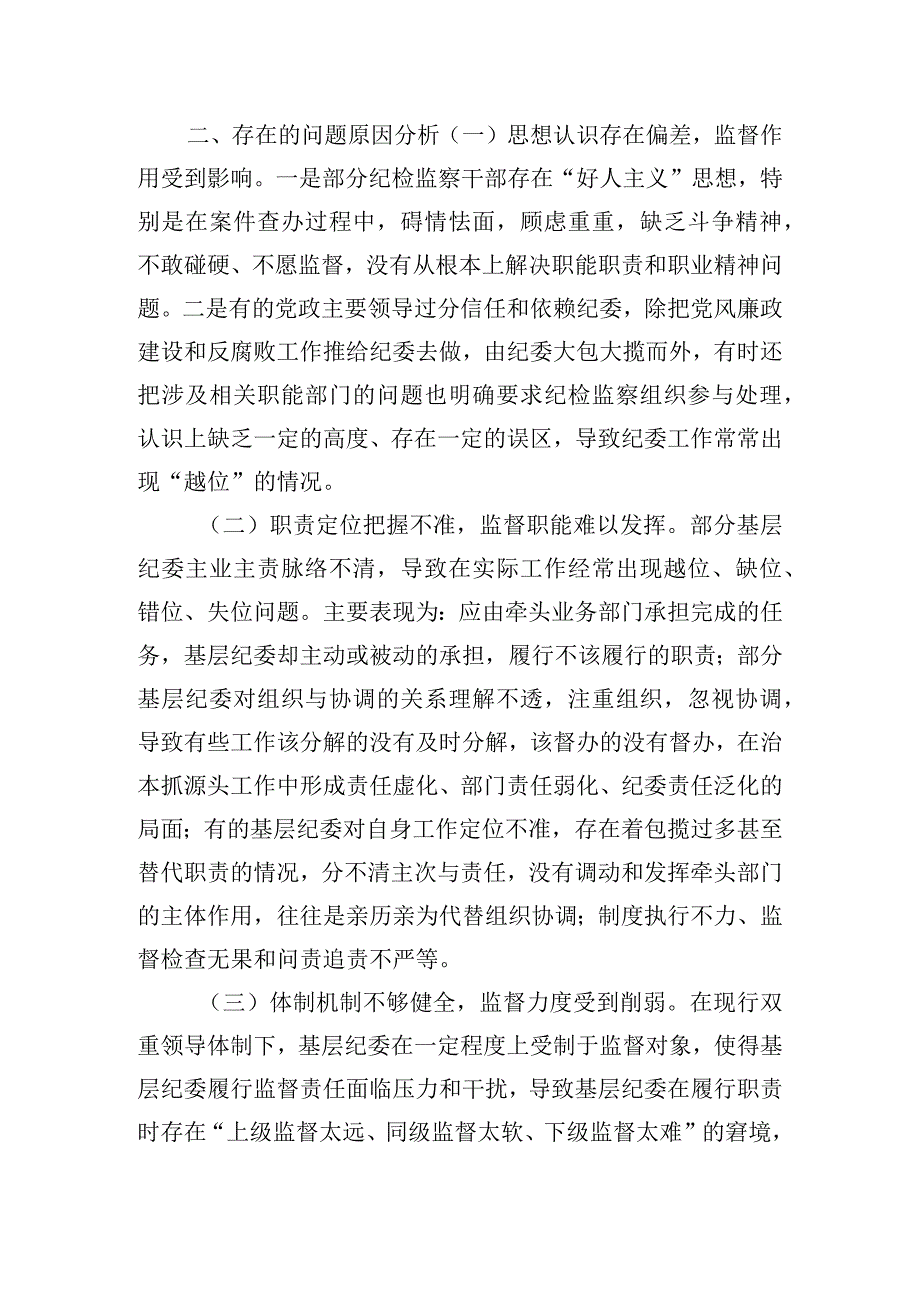 二、存在的问题原因分析（一）思想认识存在偏差，监督作用受到影响。一是部分纪检监察干部存在“好人主义”思想，特别是在案件查办过程中，碍情怯面，顾虑重重，缺乏斗争精神，不敢碰硬、不愿监督，没有从根本上解决职能职责和职业精神问题。二是有的党政主要领导过分信任和依赖纪委，除把党风廉政建设和反腐败工作推给纪委去做，由纪委大包大揽而外，有时还把涉及相关职能部门的问题也明确要求纪检监察组织参与处理，认识上缺乏一定的高度、存在一定的误区，导致纪委工作常常出现“越位”的情况。

（二）职责定位把握不准，监督职能难以发挥。部分基层纪委主业主责脉络不清，导致在实际工作经常出现越位、缺位、错位、失位问题。主要表现为：应由牵头业务部门承担完成的任务，基层纪委却主动或被动的承担，履行不该履行的职责；部分基层纪委对组织与协调的关系理解不透，注重组织，忽视协调，导致有些工作该分解的没有及时分解，该督办的没有督办，在治本抓源头工作中形成责任虚化、部门责任弱化、纪委责任泛化的局面；有的基层纪委对自身工作定位不准，存在着包揽过多甚至替代职责的情况，分不清主次与责任，没有调动和发挥牵头部门的主体作用，往往是亲历亲为代替组织协调；制度执行不力、监督检查无果和问责追责不严等。

（三）体制机制不够健全，监督力度受到削弱。在现行双重领导体制下，基层纪委在一定程度上受制于监督对象，使得基层纪委履行监督责任面临压力和干扰，导致基层纪委在履行职责时存在“上级监督太远、同级监督太软、下级监督太难”的窘境，